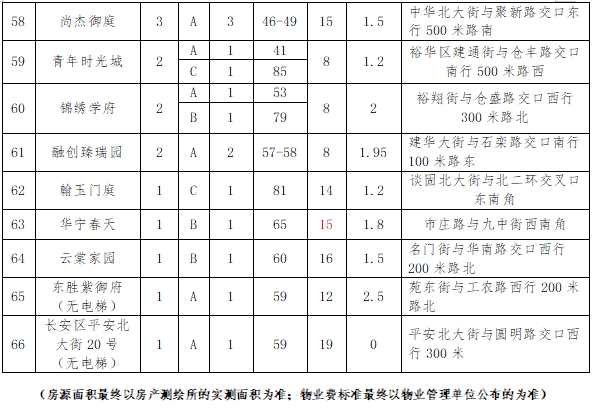 | 58 | 尚杰御庭 | 3 | A | 3 | 46-49 | 15 | 1.5 | 中华北大街与聚新路交口东行 500 米路南 |
|---|---|---|---|---|---|---|---|---|
| 59 | 青年时光城 | 2 | A | 1 | 41 | 8 | 1.2 | 裕华区建通街与仓丰路交口南行 500 米路西 |
| | | | C | 1 | 85 | | | |
| 60 | 锦绣学府 | 2 | A | 1 | 53 | 8 | 2 | 裕翔街与仓盛路交口西行 300 米路北 |
| | | | B | 1 | 79 | | | |
| 61 | 融创臻瑞园 | 2 | A | 2 | 57-58 | 8 | 1.95 | 建华大街与石栾路交口南行 100 米路东 |
| 62 | 翰玉门庭 | 1 | C | 1 | 81 | 14 | 1.2 | 谈固北大街与北二环交叉口东南角 |
| 63 | 华宁春天 | 1 | B | 1 | 65 | 15 | 1.8 | 市庄路与九中街西南角 |
| 64 | 云棠家园 | 1 | B | 1 | 60 | 16 | 1.5 | 名门街与华南路交口西行 200 米路北 |
| 65 | 东胜紫御府（无电梯） | 1 | A | 1 | 59 | 12 | 2.5 | 苑东街与工农路西行 200 米路北 |
| 66 | 长安区平安北大街 20 号（无电梯） | 1 | A | 1 | 59 | 19 | 0 | 平安北大街与圆明路交口西行 300 米 |

（房源面积最终以房产测绘所的实测面积为准；物业费标准最终以物业管理单位公布的为准）